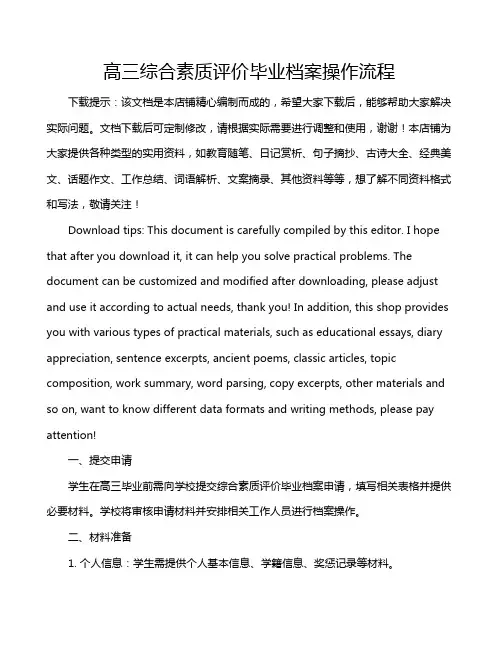 高三综合素质评价毕业档案操作流程

下载提示：该文档是本店铺精心编制而成的，希望大家下载后，能够帮助大家解决实际问题。文档下载后可定制修改，请根据实际需要进行调整和使用，谢谢！本店铺为大家提供各种类型的实用资料，如教育随笔、日记赏析、句子摘抄、古诗大全、经典美文、话题作文、工作总结、词语解析、文案摘录、其他资料等等，想了解不同资料格式和写法，敬请关注！

Download tips: This document is carefully compiled by this editor. I hope that after you download it, it can help you solve practical problems. The document can be customized and modified after downloading, please adjust and use it according to actual needs, thank you! In addition, this shop provides you with various types of practical materials, such as educational essays, diary appreciation, sentence excerpts, ancient poems, classic articles, topic composition, work summary, word parsing, copy excerpts, other materials and so on, want to know different data formats and writing methods, please pay attention!

一、提交申请

学生在高三毕业前需向学校提交综合素质评价毕业档案申请，填写相关表格并提供必要材料。学校将审核申请材料并安排相关工作人员进行档案操作。

二、材料准备

1. 个人信息：学生需提供个人基本信息、学籍信息、奖惩记录等材料。